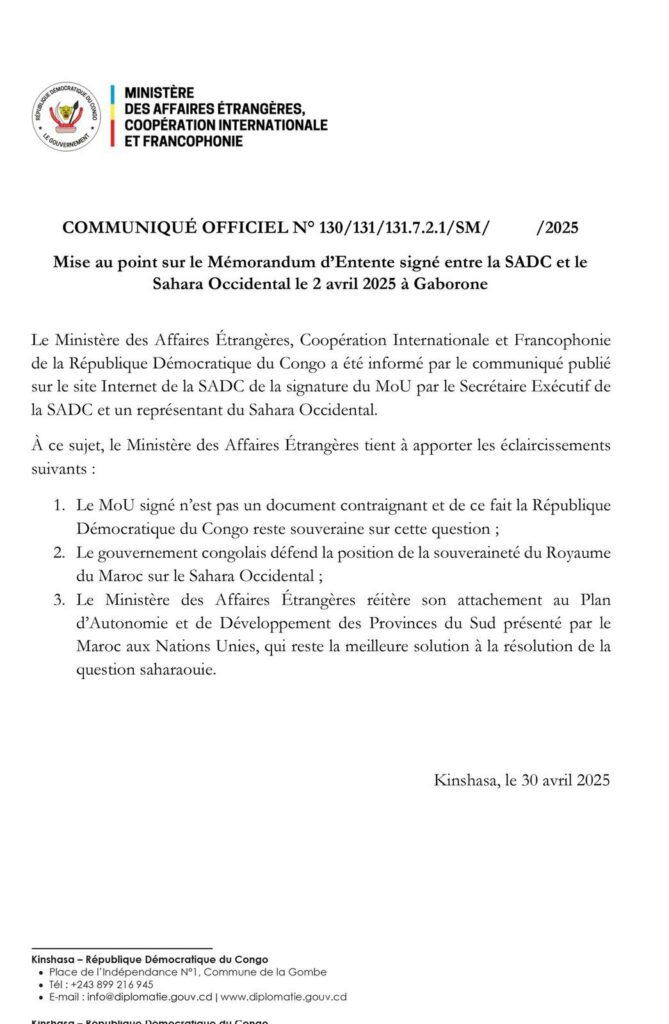 RÉPUBLIQUE DÉMOCRATIQUE DU CONGO
LE GOUVERNEMENT

MINISTÈRE
DES AFFAIRES ÉTRANGÈRES,
COOPÉRATION INTERNATIONALE
ET FRANCOPHONIE

COMMUNIQUÉ OFFICIEL N° 130/131/131.7.2.1/SM/ /2025

Mise au point sur le Mémorandum d'Entente signé entre la SADC et le Sahara Occidental le 2 avril 2025 à Gaborone

Le Ministère des Affaires Étrangères, Coopération Internationale et Francophonie de la République Démocratique du Congo a été informé par le communiqué publié sur le site Internet de la SADC de la signature du MoU par le Secrétaire Exécutif de la SADC et un représentant du Sahara Occidental.

À ce sujet, le Ministère des Affaires Étrangères tient à apporter les éclaircissements suivants :

1. Le MoU signé n'est pas un document contraignant et de ce fait la République Démocratique du Congo reste souveraine sur cette question ;
2. Le gouvernement congolais défend la position de la souveraineté du Royaume du Maroc sur le Sahara Occidental ;
3. Le Ministère des Affaires Étrangères réitère son attachement au Plan d'Autonomie et de Développement des Provinces du Sud présenté par le Maroc aux Nations Unies, qui reste la meilleure solution à la résolution de la question saharaouie.

Kinshasa, le 30 avril 2025

Kinshasa – République Démocratique du Congo
• Place de l'Indépendance N°1, Commune de la Gombe
• Tél : +243 899 216 945
• E-mail : info@diplomatie.gouv.cd | www.diplomatie.gouv.cd

Kinshasa – République Démocratique du Congo